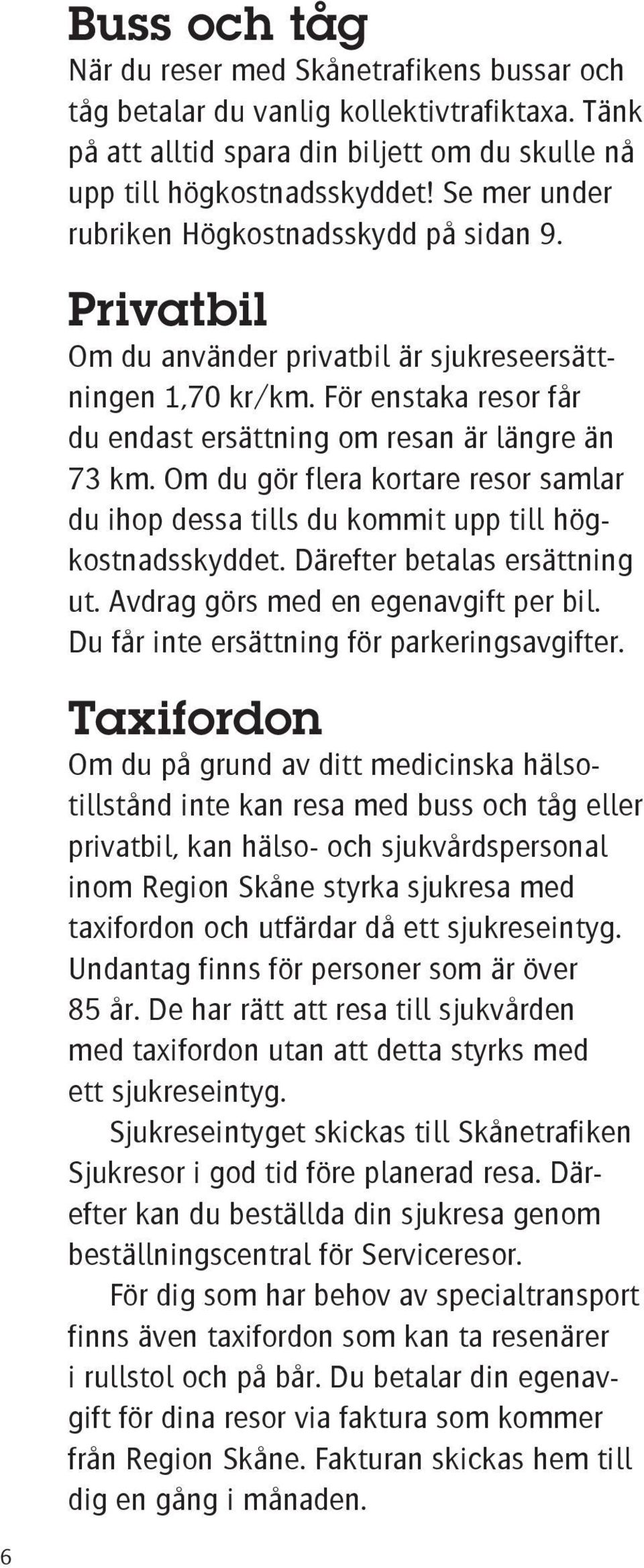 Buss och tåg
När du reser med Skånetrafikens bussar och tåg betalar du vanlig kollektivtrafiktaxa. Tänk på att alltid spara din biljett om du skulle nå upp till högkostnadsskyddet! Se mer under rubriken Högkostnadsskydd på sidan 9.

Privatbil
Om du använder privatbil är sjukreseersättningen 1,70 kr/km. För enstaka resor får du endast ersättning om resan är längre än 73 km. Om du gör flera kortare resor samlar du ihop dessa tills du kommit upp till högkostnadsskyddet. Därefter betalas ersättning ut. Avdrag görs med en egenavgift per bil. Du får inte ersättning för parkeringsavgifter.

Taxifordon
Om du på grund av ditt medicinska hälsotillstånd inte kan resa med buss och tåg eller privatbil, kan hälso- och sjukvårdspersonal inom Region Skåne styrka sjukresa med taxifordon och utfärdar då ett sjukreseintyg. Undantag finns för personer som är över 85 år. De har rätt att resa till sjukvården med taxifordon utan att detta styrks med ett sjukreseintyg.

Sjukreseintyget skickas till Skånetrafiken Sjukresor i god tid före planerad resa. Därefter kan du beställda din sjukresa genom beställningscentral för Serviceresor.

För dig som har behov av specialtransport finns även taxifordon som kan ta resenärer i rullstol och på bår. Du betalar din egenavgift för dina resor via faktura som kommer från Region Skåne. Fakturan skickas hem till dig en gång i månaden.

6